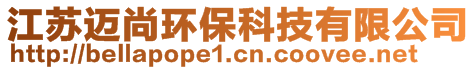 江苏迈尚环保科技有限公司
http://bellapope1.cn.coovee.net